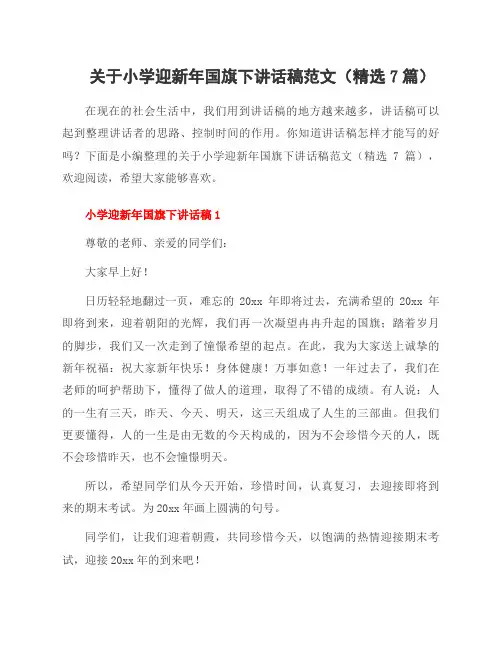 关于小学迎新年国旗下讲话稿范文（精选 7 篇）

在现在的社会生活中，我们用到讲话稿的地方越来越多，讲话稿可以起到整理讲话者的思路、控制时间的作用。你知道讲话稿怎样才能写的好吗？下面是小编整理的关于小学迎新年国旗下讲话稿范文（精选 7 篇），欢迎阅读，希望大家能够喜欢。

小学迎新年国旗下讲话稿 1

尊敬的老师、亲爱的同学们：

大家早上好！

日历轻轻地翻过一页，难忘的 20xx 年即将过去，充满希望的 20xx 年即将到来，迎着朝阳的光辉，我们再一次凝望冉冉升起的国旗；踏着岁月的脚步，我们又一次走到了憧憬希望的起点。在此，我为大家送上诚挚的新年祝福：祝大家新年快乐！身体健康！万事如意！一年过去了，我们在老师的呵护帮助下，懂得了做人的道理，取得了不错的成绩。有人说：人的一生有三天，昨天、今天、明天，这三天组成了人生的三部曲。但我们更要懂得，人的一生是由无数的今天构成的，因为不会珍惜今天的人，既不会珍惜昨天，也不会憧憬明天。

所以，希望同学们从今天开始，珍惜时间，认真复习，去迎接即将到来的期末考试。为 20xx 年画上圆满的句号。

同学们，让我们迎着朝霞，共同珍惜今天，以饱满的热情迎接期末考试，迎接 20xx 年的到来吧！